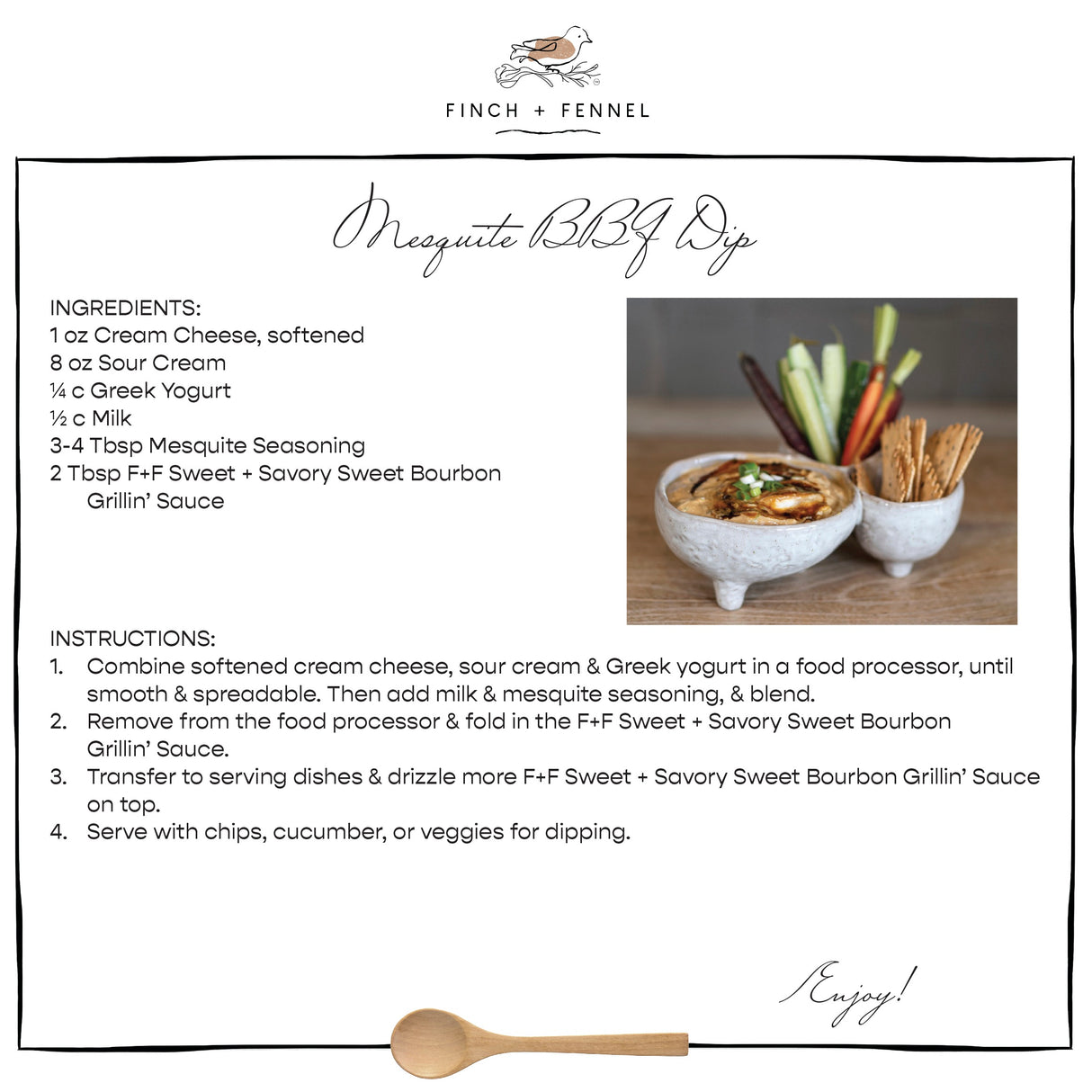 FINCH + FENNEL

Mesquite BBQ Dip

INGREDIENTS:
1 oz Cream Cheese, softened
8 oz Sour Cream
¼ c Greek Yogurt
½ c Milk
3-4 Tbsp Mesquite Seasoning
2 Tbsp F+F Sweet + Savory Sweet Bourbon Grillin' Sauce

INSTRUCTIONS:
1. Combine softened cream cheese, sour cream & Greek yogurt in a food processor, until smooth & spreadable. Then add milk & mesquite seasoning, & blend.
2. Remove from the food processor & fold in the F+F Sweet + Savory Sweet Bourbon Grillin' Sauce.
3. Transfer to serving dishes & drizzle more F+F Sweet + Savory Sweet Bourbon Grillin' Sauce on top.
4. Serve with chips, cucumber, or veggies for dipping.

Enjoy!